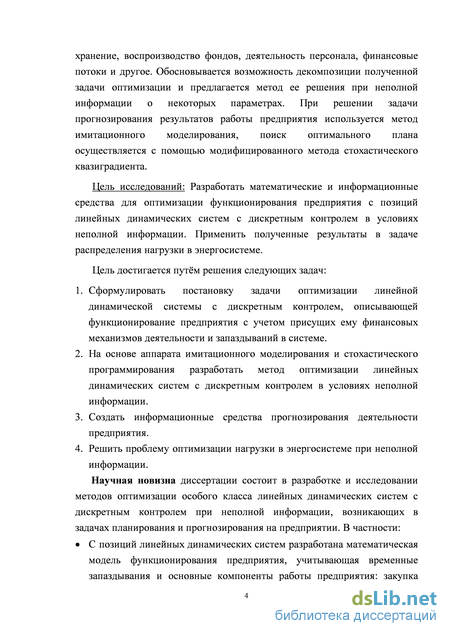 хранение, воспроизводство фондов, деятельность персонала, финансовые потоки и другое. Обосновывается возможность декомпозиции полученной задачи оптимизации и предлагается метод ее решения при неполной информации о некоторых параметрах. При решении задачи прогнозирования результатов работы предприятия используется метод имитационного моделирования, поиск оптимального плана осуществляется с помощью модифицированного метода стохастического квазиградиента.

Цель исследований: Разработать математические и информационные средства для оптимизации функционирования предприятия с позиций линейных динамических систем с дискретным контролем в условиях неполной информации. Применить полученные результаты в задаче распределения нагрузки в энергосистеме.

Цель достигается путём решения следующих задач:

1. Сформулировать постановку задачи оптимизации линейной динамической системы с дискретным контролем, описывающей функционирование предприятия с учетом присущих ему финансовых механизмов деятельности и запаздываний в системе.
2. На основе аппарата имитационного моделирования и стохастического программирования разработать метод оптимизации линейных динамических систем с дискретным контролем в условиях неполной информации.
3. Создать информационные средства прогнозирования деятельности предприятия.
4. Решить проблему оптимизации нагрузки в энергосистеме при неполной информации.

Научная новизна диссертации состоит в разработке и исследовании методов оптимизации особого класса линейных динамических систем с дискретным контролем при неполной информации, возникающих в задачах планирования и прогнозирования на предприятии. В частности:

• С позиций линейных динамических систем разработана математическая модель функционирования предприятия, учитывающая временные запаздывания и основные компоненты работы предприятия: закупка

4

dsLib.net
библиотека диссертаций